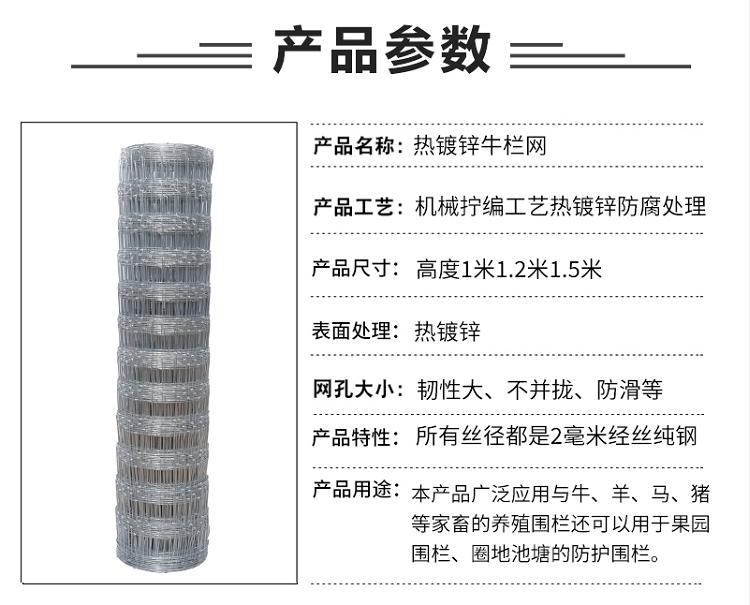 产品参数

产品名称：热镀锌牛栏网

产品工艺：机械拧编工艺热镀锌防腐处理

产品尺寸：高度1米1.2米1.5米

表面处理：热镀锌

网孔大小：韧性大、不并拢、防滑等

产品特性：所有丝径都是2毫米经丝纯钢

产品用途：本产品广泛应用与牛、羊、马、猪等家畜的养殖围栏还可以用于果园围栏、圈地池塘的防护围栏。